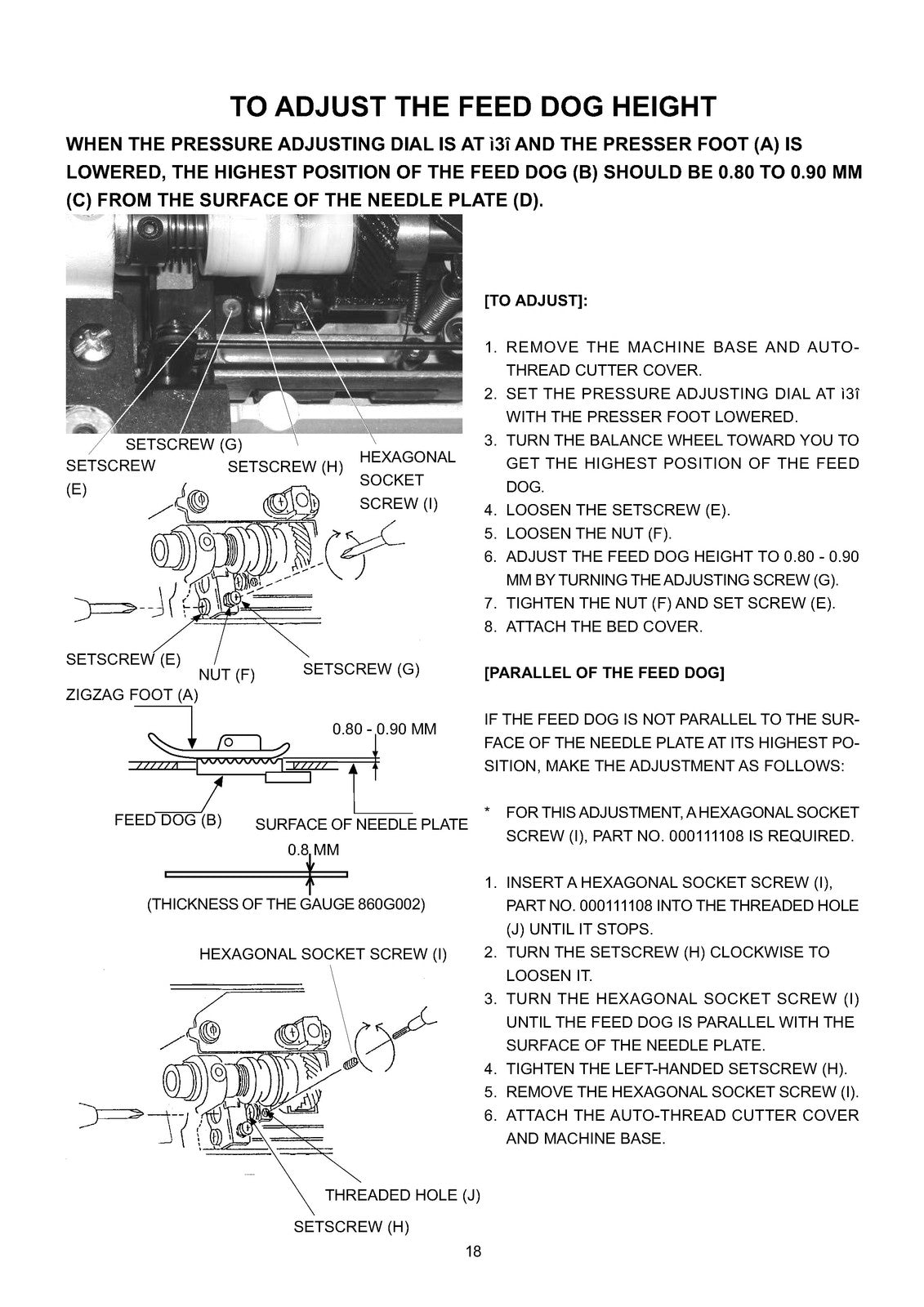 TO ADJUST THE FEED DOG HEIGHT

WHEN THE PRESSURE ADJUSTING DIAL IS AT ì3î AND THE PRESSER FOOT (A) IS LOWERED, THE HIGHEST POSITION OF THE FEED DOG (B) SHOULD BE 0.80 TO 0.90 MM (C) FROM THE SURFACE OF THE NEEDLE PLATE (D).

SETSCREW (G)
SETSCREW (E)
SETSCREW (H)
HEXAGONAL SOCKET SCREW (I)

SETSCREW (E)
NUT (F)
SETSCREW (G)
ZIGZAG FOOT (A)
0.80 - 0.90 MM
FEED DOG (B)
SURFACE OF NEEDLE PLATE
0.8 MM
(THICKNESS OF THE GAUGE 860G002)

HEXAGONAL SOCKET SCREW (I)

THREADED HOLE (J)
SETSCREW (H)

[TO ADJUST]:

1. REMOVE THE MACHINE BASE AND AUTO-THREAD CUTTER COVER.
2. SET THE PRESSURE ADJUSTING DIAL AT ì3î WITH THE PRESSER FOOT LOWERED.
3. TURN THE BALANCE WHEEL TOWARD YOU TO GET THE HIGHEST POSITION OF THE FEED DOG.
4. LOOSEN THE SETSCREW (E).
5. LOOSEN THE NUT (F).
6. ADJUST THE FEED DOG HEIGHT TO 0.80 - 0.90 MM BY TURNING THE ADJUSTING SCREW (G).
7. TIGHTEN THE NUT (F) AND SET SCREW (E).
8. ATTACH THE BED COVER.

[PARALLEL OF THE FEED DOG]

IF THE FEED DOG IS NOT PARALLEL TO THE SURFACE OF THE NEEDLE PLATE AT ITS HIGHEST POSITION, MAKE THE ADJUSTMENT AS FOLLOWS:

* FOR THIS ADJUSTMENT, A HEXAGONAL SOCKET SCREW (I), PART NO. 000111108 IS REQUIRED.

1. INSERT A HEXAGONAL SOCKET SCREW (I), PART NO. 000111108 INTO THE THREADED HOLE (J) UNTIL IT STOPS.
2. TURN THE SETSCREW (H) CLOCKWISE TO LOOSEN IT.
3. TURN THE HEXAGONAL SOCKET SCREW (I) UNTIL THE FEED DOG IS PARALLEL WITH THE SURFACE OF THE NEEDLE PLATE.
4. TIGHTEN THE LEFT-HANDED SETSCREW (H).
5. REMOVE THE HEXAGONAL SOCKET SCREW (I).
6. ATTACH THE AUTO-THREAD CUTTER COVER AND MACHINE BASE.

18